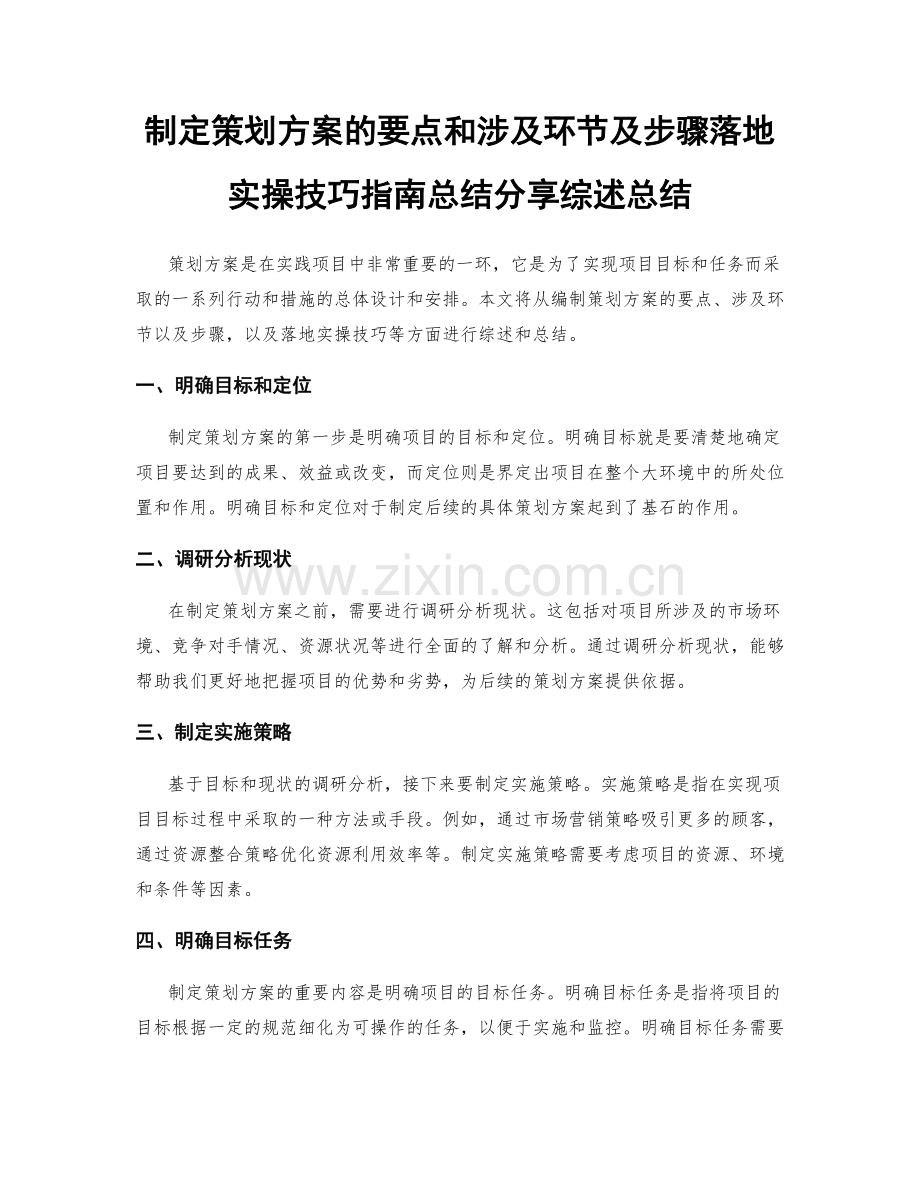 制定策划方案的要点和涉及环节及步骤落地实操技巧指南总结分享综述总结

策划方案是在实践项目中非常重要的一环，它是为了实现项目目标和任务而采取的一系列行动和措施的总体设计和安排。本文将从编制策划方案的要点、涉及环节以及步骤，以及落地实操技巧等方面进行综述和总结。

一、明确目标和定位

制定策划方案的第一步是明确项目的目标和定位。明确目标就是要清楚地确定项目要达到的成果、效益或改变，而定位则是界定出项目在整个大环境中的所处位置和作用。明确目标和定位对于制定后续的具体策划方案起到了基石的作用。

二、调研分析现状

www.zixin.com.cn

在制定策划方案之前，需要进行调研分析现状。这包括对项目所涉及的市场环境、竞争对手情况、资源状况等进行全面的了解和分析。通过调研分析现状，能够帮助我们更好地把握项目的优势和劣势，为后续的策划方案提供依据。

三、制定实施策略

基于目标和现状的调研分析，接下来要制定实施策略。实施策略是指在实现项目目标过程中采取的一种方法或手段。例如，通过市场营销策略吸引更多的顾客，通过资源整合策略优化资源利用效率等。制定实施策略需要考虑项目的资源、环境和条件等因素。

四、明确目标任务

制定策划方案的重要内容是明确项目的目标任务。明确目标任务是指将项目的目标根据一定的规范细化为可操作的任务，以便于实施和监控。明确目标任务需要